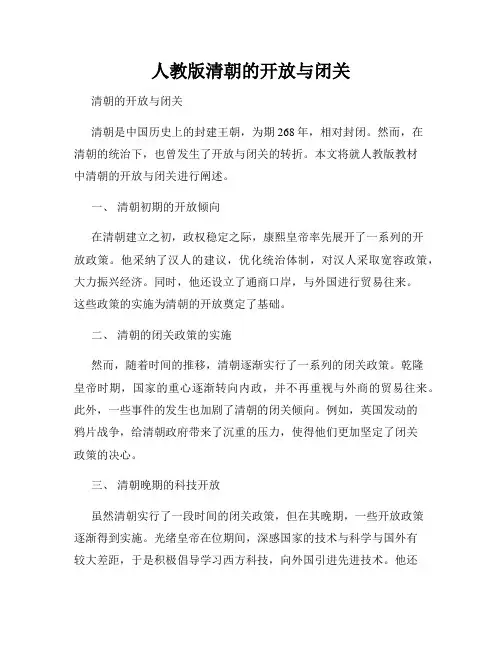 人教版清朝的开放与闭关

清朝的开放与闭关

清朝是中国历史上的封建王朝，为期268年，相对封闭。然而，在清朝的统治下，也曾发生了开放与闭关的转折。本文将就人教版教材中清朝的开放与闭关进行阐述。

一、 清朝初期的开放倾向

在清朝建立之初，政权稳定之际，康熙皇帝率先展开了一系列的开放政策。他采纳了汉人的建议，优化统治体制，对汉人采取宽容政策，大力振兴经济。同时，他还设立了通商口岸，与外国进行贸易往来。这些政策的实施为清朝的开放奠定了基础。

二、 清朝的闭关政策的实施

然而，随着时间的推移，清朝逐渐实行了一系列的闭关政策。乾隆皇帝时期，国家的重心逐渐转向内政，并不再重视与外商的贸易往来。此外，一些事件的发生也加剧了清朝的闭关倾向。例如，英国发动的鸦片战争，给清朝政府带来了沉重的压力，使得他们更加坚定了闭关政策的决心。

三、 清朝晚期的科技开放

虽然清朝实行了一段时间的闭关政策，但在其晚期，一些开放政策逐渐得到实施。光绪皇帝在位期间，深感国家的技术与科学与国外有较大差距，于是积极倡导学习西方科技，向外国引进先进技术。他还